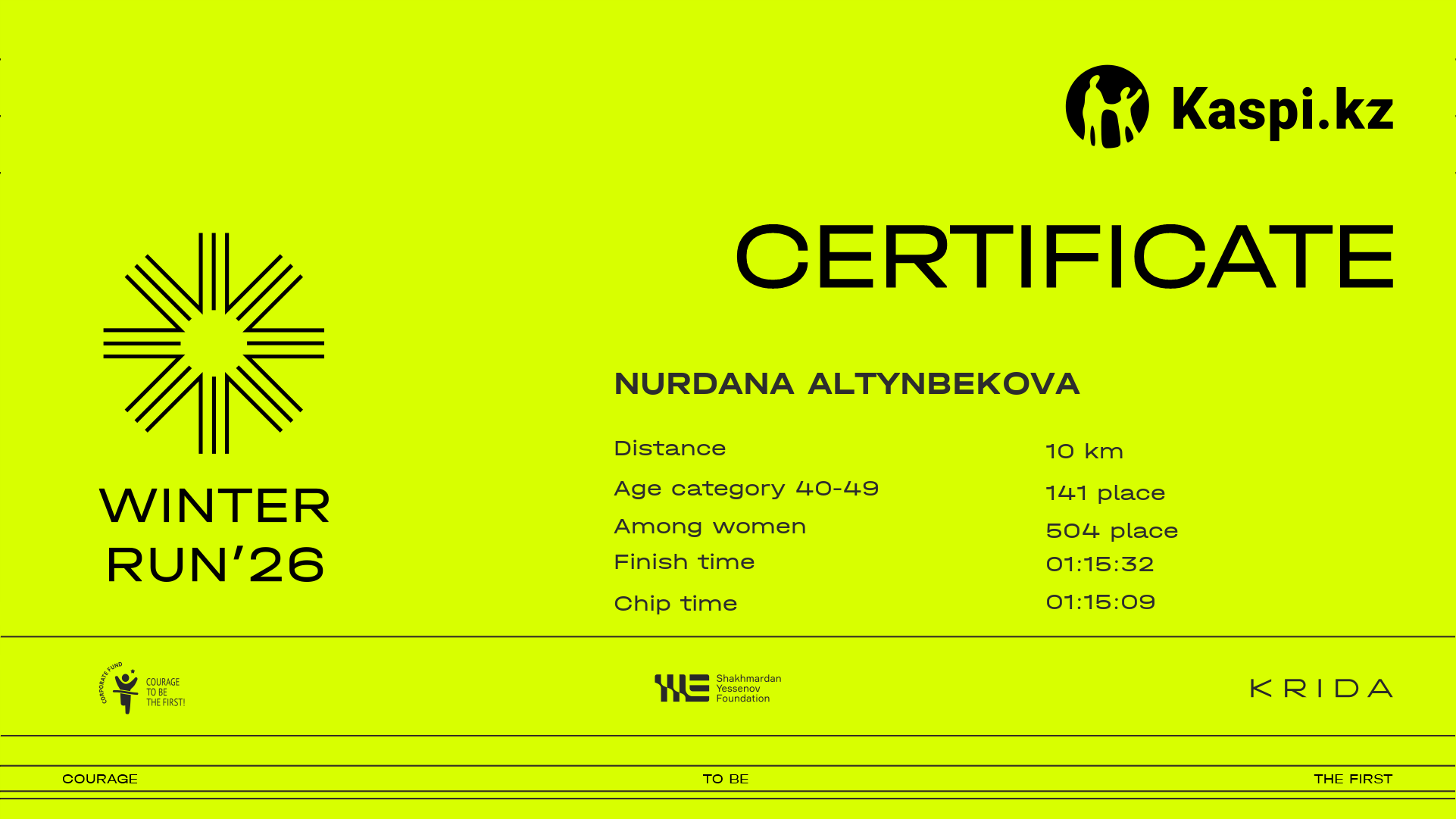 Kaspi.kz

CERTIFICATE

WINTER
RUN'26

NURDANA ALTYNBEKOVA

Distance
10 km

Age category 40-49
141 place

Among women
504 place

Finish time
01:15:32

Chip time
01:15:09

CORPORATE FUND
COURAGE
TO BE
THE FIRST!

Shakhmardan
Yessenov
Foundation

KRIDA

COURAGE TO BE THE FIRST